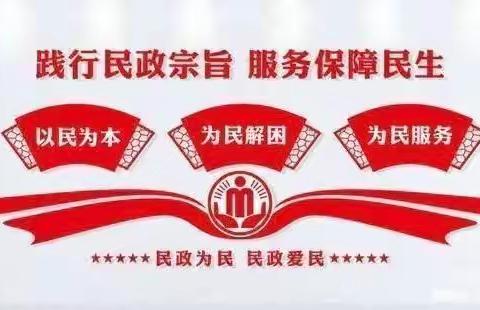 践行民政宗旨 服务保障民生

以民为本

为民解困

为民服务

★★★★★ 民政为民 民政爱民 ★★★★★